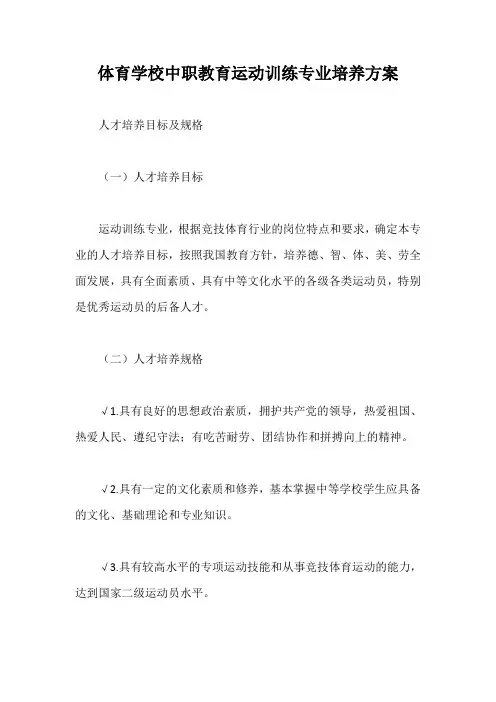 体育学校中职教育运动训练专业培养方案

人才培养目标及规格

（一）人才培养目标

运动训练专业，根据竞技体育行业的岗位特点和要求，确定本专业的人才培养目标，按照我国教育方针，培养德、智、体、美、劳全面发展，具有全面素质、具有中等文化水平的各级各类运动员，特别是优秀运动员的后备人才。

（二）人才培养规格

√1.具有良好的思想政治素质，拥护共产党的领导，热爱祖国、热爱人民、遵纪守法；有吃苦耐劳、团结协作和拼搏向上的精神。

√2.具有一定的文化素质和修养，基本掌握中等学校学生应具备的文化、基础理论和专业知识。

√3.具有较高水平的专项运动技能和从事竞技体育运动的能力，达到国家二级运动员水平。